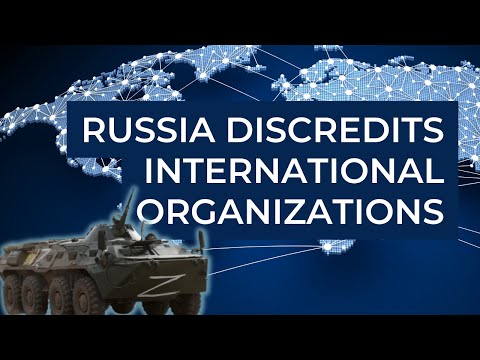 RUSSIA DISCREDITS INTERNATIONAL ORGANIZATIONS

Z